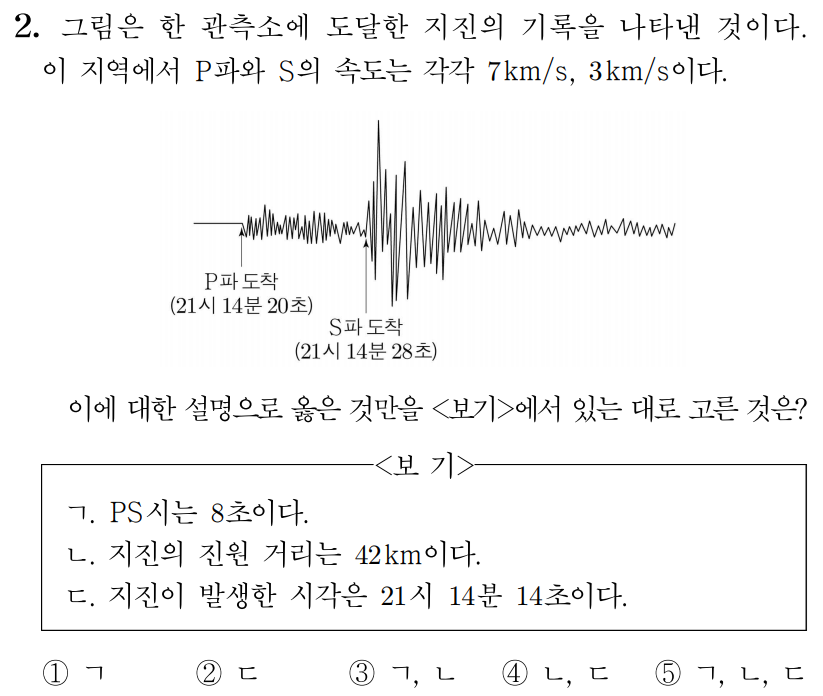 2. 그림은 한 관측소에 도달한 지진의 기록을 나타낸 것이다. 이 지역에서 P파와 S의 속도는 각각 7km/s, 3km/s이다.

P파 도착
(21시 14분 20초)

S파 도착
(21시 14분 28초)

이에 대한 설명으로 옳은 것만을 <보기>에서 있는 대로 고른 것은?

<보 기>

ㄱ. PS시는 8초이다.
ㄴ. 지진의 진원 거리는 42km이다.
ㄷ. 지진이 발생한 시각은 21시 14분 14초이다.

① ㄱ  ② ㄷ  ③ ㄱ, ㄴ  ④ ㄴ, ㄷ  ⑤ ㄱ, ㄴ, ㄷ